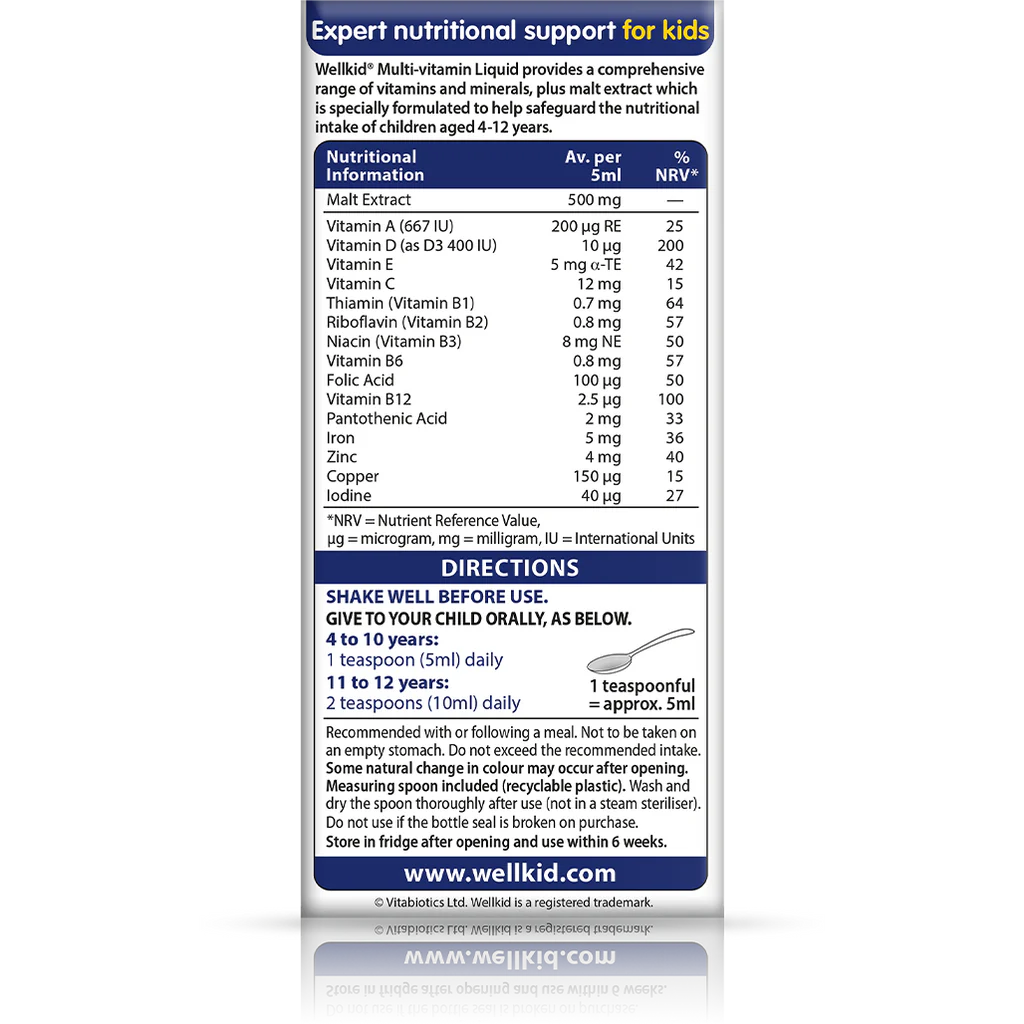 Expert nutritional support for kids

Wellkid® Multi-vitamin Liquid provides a comprehensive range of vitamins and minerals, plus malt extract which is specially formulated to help safeguard the nutritional intake of children aged 4-12 years.

| Nutritional Information | Av. per 5ml | % NRV* |
|---|---|---|
| Malt Extract | 500 mg | — |
| Vitamin A (667 IU) | 200 µg RE | 25 |
| Vitamin D (as D3 400 IU) | 10 µg | 200 |
| Vitamin E | 5 mg α-TE | 42 |
| Vitamin C | 12 mg | 15 |
| Thiamin (Vitamin B1) | 0.7 mg | 64 |
| Riboflavin (Vitamin B2) | 0.8 mg | 57 |
| Niacin (Vitamin B3) | 8 mg NE | 50 |
| Vitamin B6 | 0.8 mg | 57 |
| Folic Acid | 100 µg | 50 |
| Vitamin B12 | 2.5 µg | 100 |
| Pantothenic Acid | 2 mg | 33 |
| Iron | 5 mg | 36 |
| Zinc | 4 mg | 40 |
| Copper | 150 µg | 15 |
| Iodine | 40 µg | 27 |

*NRV = Nutrient Reference Value, µg = microgram, mg = milligram, IU = International Units

DIRECTIONS

SHAKE WELL BEFORE USE.
GIVE TO YOUR CHILD ORALLY, AS BELOW.
4 to 10 years:
1 teaspoon (5ml) daily
11 to 12 years:
2 teaspoons (10ml) daily

1 teaspoonful = approx. 5ml

Recommended with or following a meal. Not to be taken on an empty stomach. Do not exceed the recommended intake. Some natural change in colour may occur after opening. Measuring spoon included (recyclable plastic). Wash and dry the spoon thoroughly after use (not in a steam steriliser). Do not use if the bottle seal is broken on purchase. Store in fridge after opening and use within 6 weeks.

www.wellkid.com

© Vitabiotics Ltd. Wellkid is a registered trademark.